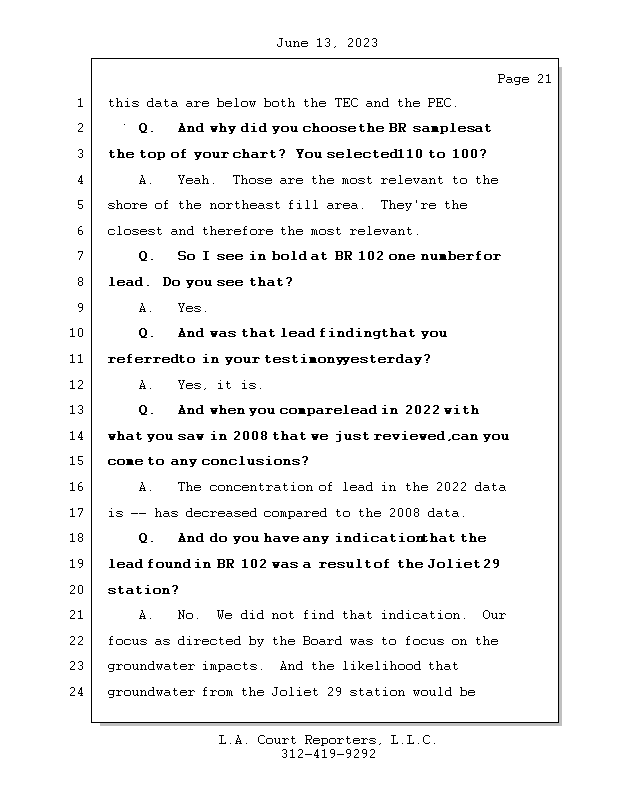 June 13, 2023

Page 21

1 this data are below both the TEC and the PEC.

2 Q. And why did you choose the BR samples at

3 the top of your chart? You selected 110 to 100?

4 A. Yeah. Those are the most relevant to the

5 shore of the northeast fill area. They're the

6 closest and therefore the most relevant.

7 Q. So I see in bold at BR 102 one number for

8 lead. Do you see that?

9 A. Yes.

10 Q. And was that lead finding that you

11 referred to in your testimony yesterday?

12 A. Yes, it is.

13 Q. And when you compare lead in 2022 with

14 what you saw in 2008 that we just reviewed, can you

15 come to any conclusions?

16 A. The concentration of lead in the 2022 data

17 is -- has decreased compared to the 2008 data.

18 Q. And do you have any indication that the

19 lead found in BR 102 was a result of the Joliet 29

20 station?

21 A. No. We did not find that indication. Our

22 focus as directed by the Board was to focus on the

23 groundwater impacts. And the likelihood that

24 groundwater from the Joliet 29 station would be

L.A. Court Reporters, L.L.C.
312-419-9292